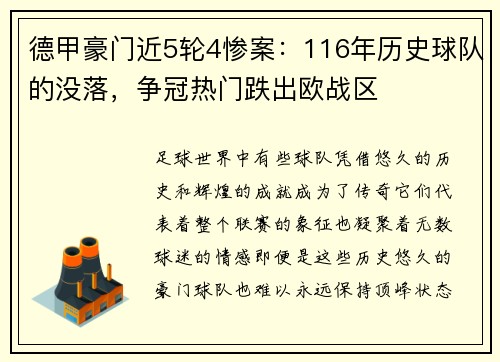 德甲豪门近5轮4惨案：116年历史球队的没落，争冠热门跌出欧战区

足球世界中有些球队凭借悠久的历史和辉煌的成就成为了传奇它们代表着整个联赛的象征也凝聚着无数球迷的情感即便是这些历史悠久的豪门球队也难以永远保持顶峰状态